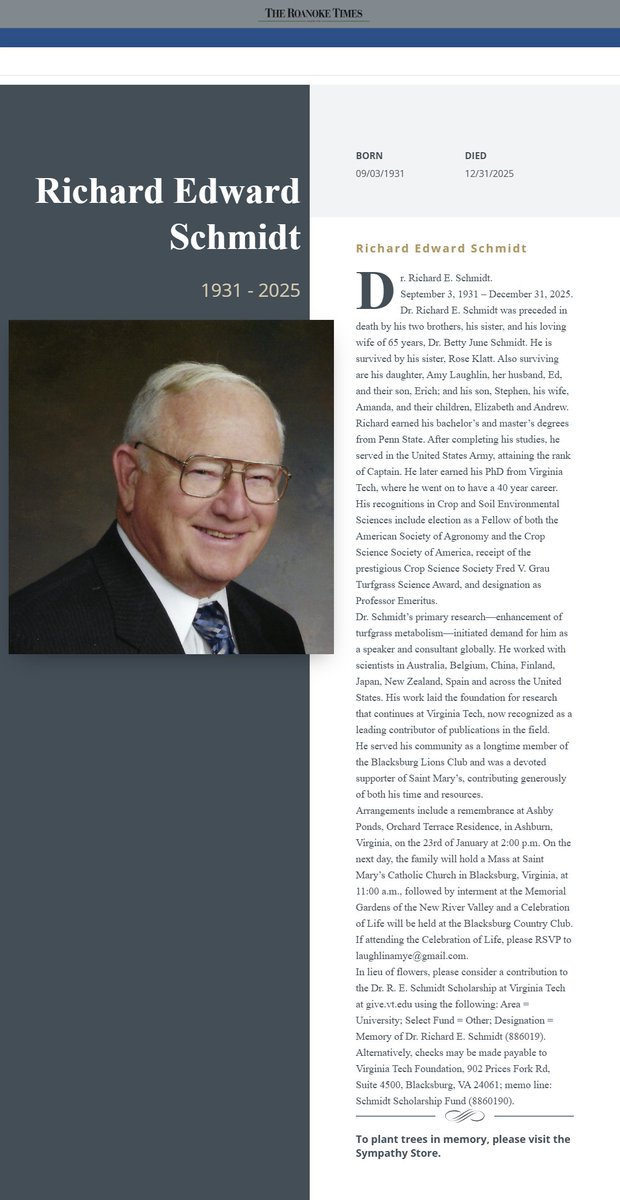 THE ROANOKE TIMES

Richard Edward Schmidt

1931 - 2025

BORN
09/03/1931

DIED
12/31/2025

Richard Edward Schmidt

Dr. Richard E. Schmidt.
September 3, 1931 – December 31, 2025.
Dr. Richard E. Schmidt was preceded in death by his two brothers, his sister, and his loving wife of 65 years, Dr. Betty June Schmidt. He is survived by his sister, Rose Klatt. Also surviving are his daughter, Amy Laughlin, her husband, Ed, and their son, Erich; and his son, Stephen, his wife, Amanda, and their children, Elizabeth and Andrew.
Richard earned his bachelor's and master's degrees from Penn State. After completing his studies, he served in the United States Army, attaining the rank of Captain. He later earned his PhD from Virginia Tech, where he went on to have a 40 year career.
His recognitions in Crop and Soil Environmental Sciences include election as a Fellow of both the American Society of Agronomy and the Crop Science Society of America, receipt of the prestigious Crop Science Society Fred V. Grau Turfgrass Science Award, and designation as Professor Emeritus.
Dr. Schmidt's primary research—enhancement of turfgrass metabolism—initiated demand for him as a speaker and consultant globally. He worked with scientists in Australia, Belgium, China, Finland, Japan, New Zealand, Spain and across the United States. His work laid the foundation for research that continues at Virginia Tech, now recognized as a leading contributor of publications in the field.
He served his community as a longtime member of the Blacksburg Lions Club and was a devoted supporter of Saint Mary's, contributing generously of both his time and resources.
Arrangements include a remembrance at Ashby Ponds, Orchard Terrace Residence, in Ashburn, Virginia, on the 23rd of January at 2:00 p.m. On the next day, the family will hold a Mass at Saint Mary's Catholic Church in Blacksburg, Virginia, at 11:00 a.m., followed by interment at the Memorial Gardens of the New River Valley and a Celebration of Life will be held at the Blacksburg Country Club. If attending the Celebration of Life, please RSVP to laughlinamye@gmail.com.
In lieu of flowers, please consider a contribution to the Dr. R. E. Schmidt Scholarship at Virginia Tech at give.vt.edu using the following: Area = University; Select Fund = Other; Designation = Memory of Dr. Richard E. Schmidt (886019). Alternatively, checks may be made payable to Virginia Tech Foundation, 902 Prices Fork Rd, Suite 4500, Blacksburg, VA 24061; memo line: Schmidt Scholarship Fund (8860190).

To plant trees in memory, please visit the Sympathy Store.